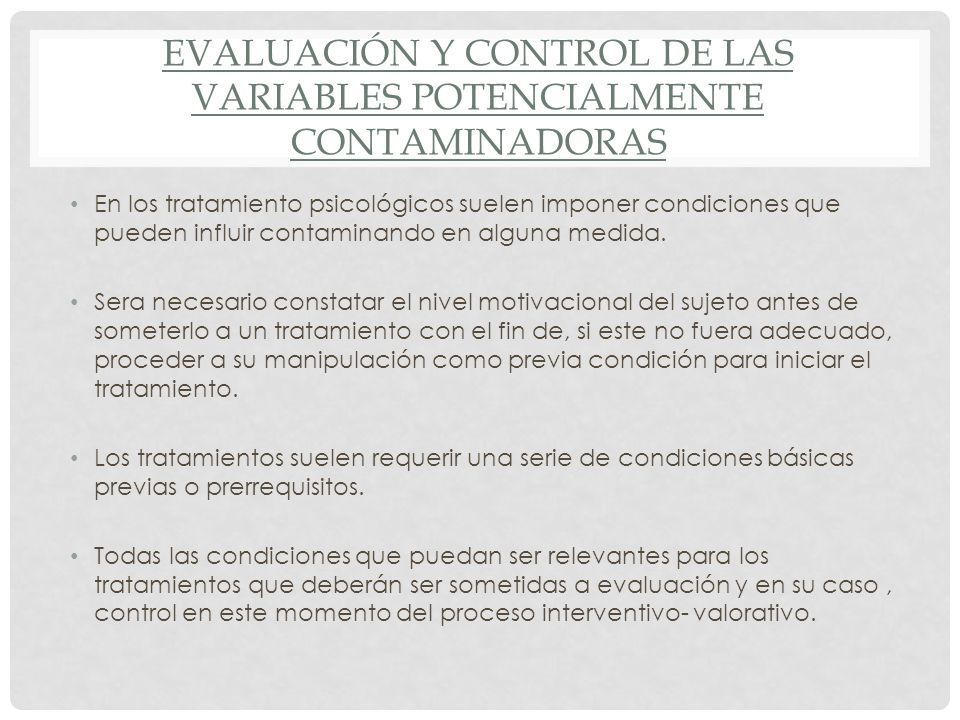 EVALUACIÓN Y CONTROL DE LAS VARIABLES POTENCIALMENTE CONTAMINADORAS

• En los tratamiento psicológicos suelen imponer condiciones que pueden influir contaminando en alguna medida.

• Sera necesario constatar el nivel motivacional del sujeto antes de someterlo a un tratamiento con el fin de, si este no fuera adecuado, proceder a su manipulación como previa condición para iniciar el tratamiento.

• Los tratamientos suelen requerir una serie de condiciones básicas previas o prerrequisitos.

• Todas las condiciones que puedan ser relevantes para los tratamientos que deberán ser sometidas a evaluación y en su caso , control en este momento del proceso interventivo- valorativo.